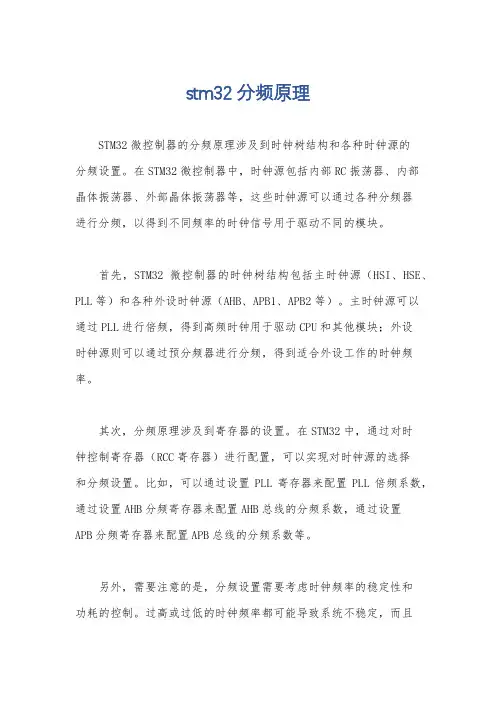 stm32 分频原理

STM32 微控制器的分频原理涉及到时钟树结构和各种时钟源的分频设置。在 STM32 微控制器中，时钟源包括内部 RC 振荡器、内部晶体振荡器、外部晶体振荡器等，这些时钟源可以通过各种分频器进行分频，以得到不同频率的时钟信号用于驱动不同的模块。

首先，STM32 微控制器的时钟树结构包括主时钟源（HSI、HSE、PLL 等）和各种外设时钟源（AHB、APB1、APB2 等）。主时钟源可以通过 PLL 进行倍频，得到高频时钟用于驱动 CPU 和其他模块；外设时钟源则可以通过预分频器进行分频，得到适合外设工作的时钟频率。

其次，分频原理涉及到寄存器的设置。在 STM32 中，通过对时钟控制寄存器（RCC 寄存器）进行配置，可以实现对时钟源的选择和分频设置。比如，可以通过设置 PLL 寄存器来配置 PLL 倍频系数，通过设置 AHB 分频寄存器来配置 AHB 总线的分频系数，通过设置 APB 分频寄存器来配置 APB 总线的分频系数等。

另外，需要注意的是，分频设置需要考虑时钟频率的稳定性和功耗的控制。过高或过低的时钟频率都可能导致系统不稳定，而且